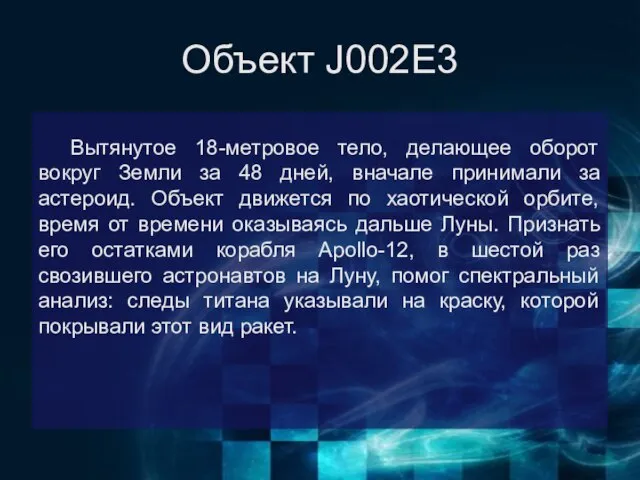 Объект J002E3

Вытянутое 18-метровое тело, делающее оборот вокруг Земли за 48 дней, вначале принимали за астероид. Объект движется по хаотической орбите, время от времени оказываясь дальше Луны. Признать его остатками корабля Apollo-12, в шестой раз свозившего астронавтов на Луну, помог спектральный анализ: следы титана указывали на краску, которой покрывали этот вид ракет.